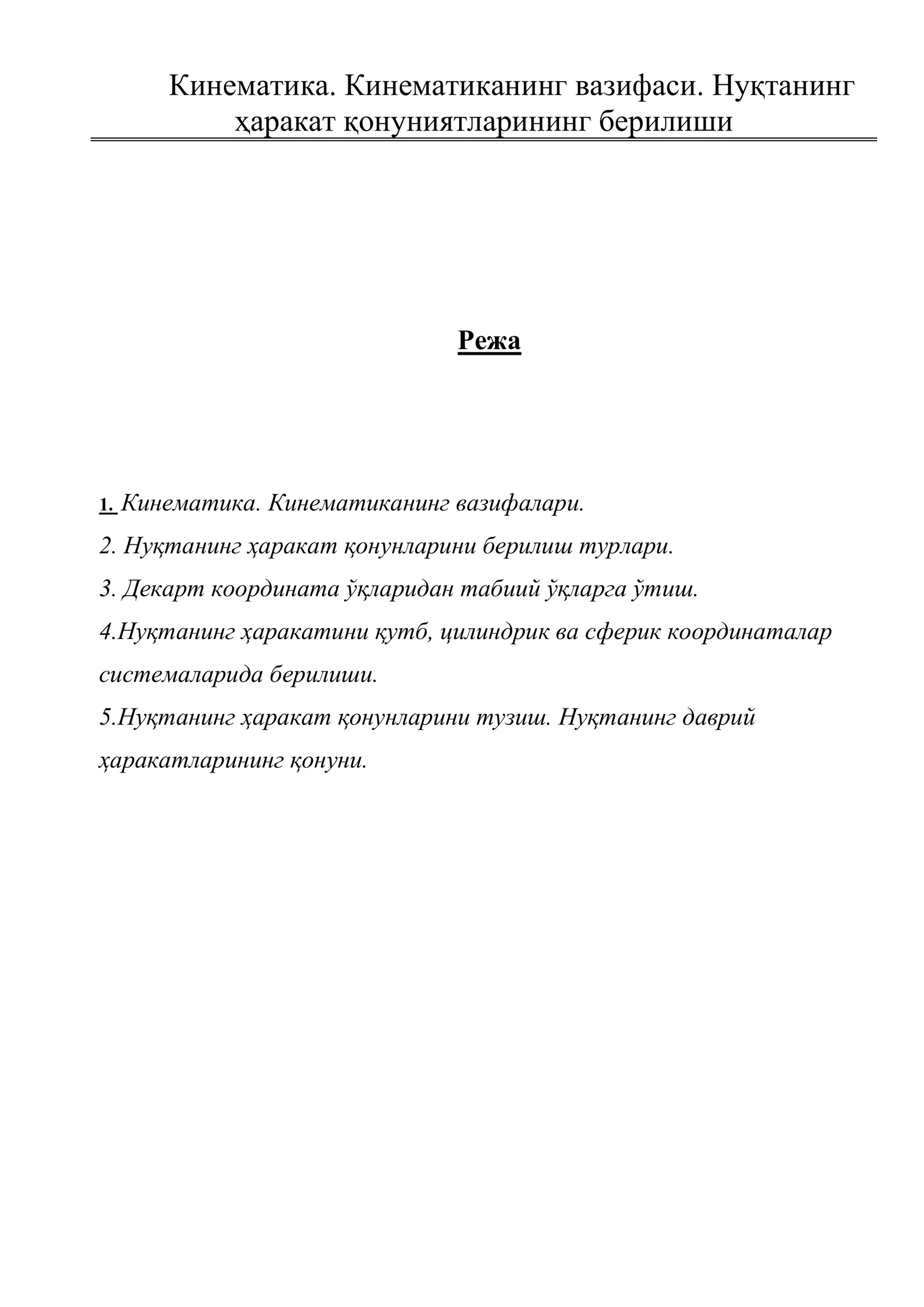 Кинематика. Кинематиканинг вазифаси. Нуқтанинг ҳаракат қонуниятларининг берилиши

Режа

1. Кинематика. Кинематиканинг вазифалари.

2. Нуқтанинг ҳаракат қонунларини берилиш турлари.

3. Декарт координата ўқларидан табиий ўқларга ўтиш.

4.Нуқтанинг ҳаракатини қутб, цилиндрик ва сферик координаталар системаларида берилиши.

5.Нуқтанинг ҳаракат қонунларини тузиш. Нуқтанинг даврий ҳаракатларининг қонуни.